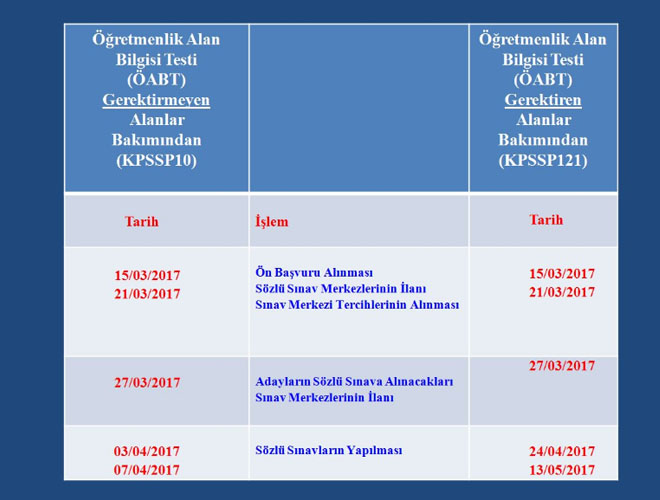 | Öğretmenlik Alan Bilgisi Testi (ÖABT) Gerektirmeyen Alanlar Bakımından (KPSSP10) | | Öğretmenlik Alan Bilgisi Testi (ÖABT) Gerektiren Alanlar Bakımından (KPSSP121) |
|---|---|---|
| Tarih | İşlem | Tarih |
| 15/03/2017 21/03/2017 | Ön Başvuru Alınması Sözlü Sınav Merkezlerinin İlanı Sınav Merkezi Tercihlerinin Alınması | 15/03/2017 21/03/2017 |
| 27/03/2017 | Adayların Sözlü Sınava Alınacakları Sınav Merkezlerinin İlanı | 27/03/2017 |
| 03/04/2017 07/04/2017 | Sözlü Sınavların Yapılması | 24/04/2017 13/05/2017 |